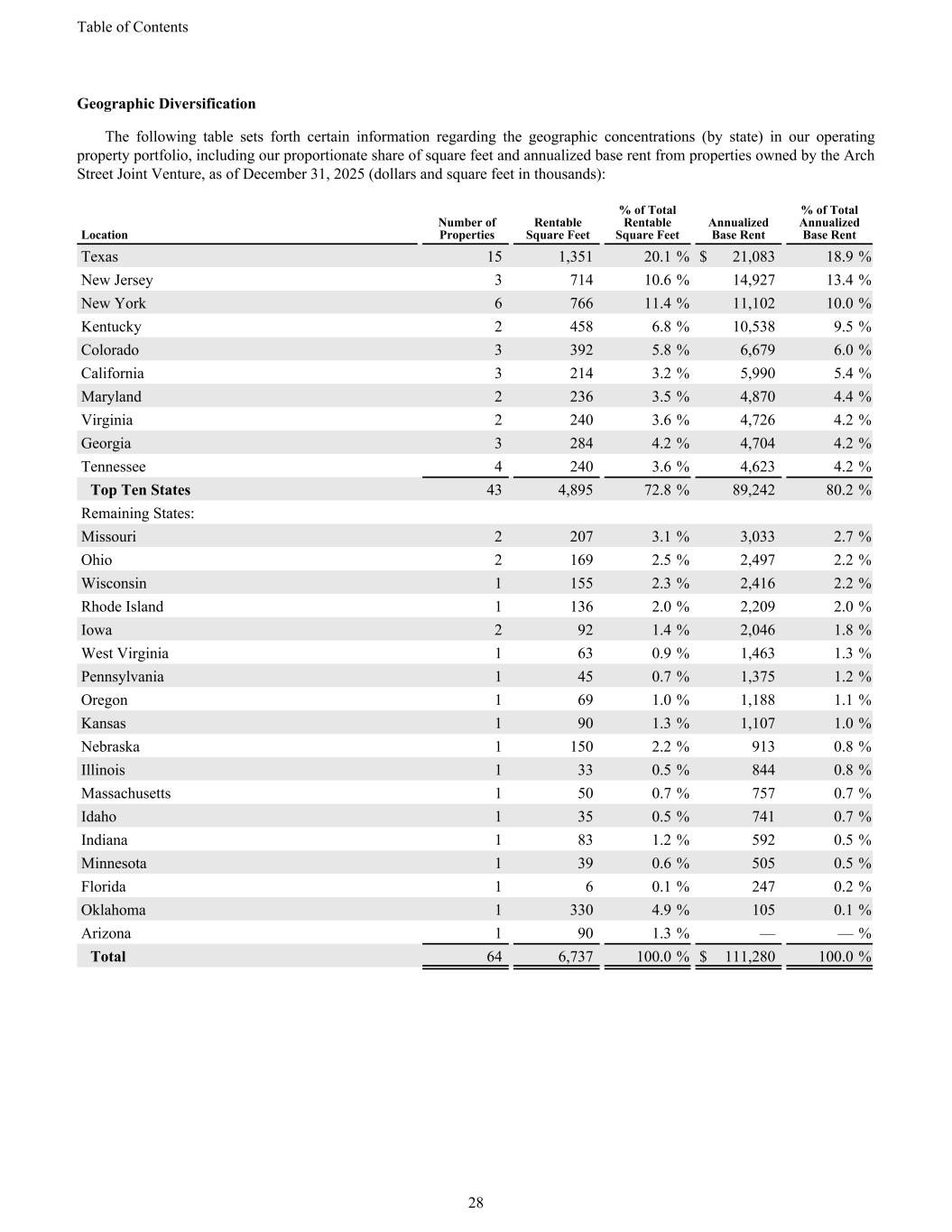 Table of Contents

**Geographic Diversification**

The following table sets forth certain information regarding the geographic concentrations (by state) in our operating property portfolio, including our proportionate share of square feet and annualized base rent from properties owned by the Arch Street Joint Venture, as of December 31, 2025 (dollars and square feet in thousands):

| Location | Number of Properties | Rentable Square Feet | % of Total Rentable Square Feet | Annualized Base Rent | % of Total Annualized Base Rent |
|---|---|---|---|---|---|
| Texas | 15 | 1,351 | 20.1 % | $ 21,083 | 18.9 % |
| New Jersey | 3 | 714 | 10.6 % | 14,927 | 13.4 % |
| New York | 6 | 766 | 11.4 % | 11,102 | 10.0 % |
| Kentucky | 2 | 458 | 6.8 % | 10,538 | 9.5 % |
| Colorado | 3 | 392 | 5.8 % | 6,679 | 6.0 % |
| California | 3 | 214 | 3.2 % | 5,990 | 5.4 % |
| Maryland | 2 | 236 | 3.5 % | 4,870 | 4.4 % |
| Virginia | 2 | 240 | 3.6 % | 4,726 | 4.2 % |
| Georgia | 3 | 284 | 4.2 % | 4,704 | 4.2 % |
| Tennessee | 4 | 240 | 3.6 % | 4,623 | 4.2 % |
| **Top Ten States** | 43 | 4,895 | 72.8 % | 89,242 | 80.2 % |
| Remaining States: | | | | | |
| Missouri | 2 | 207 | 3.1 % | 3,033 | 2.7 % |
| Ohio | 2 | 169 | 2.5 % | 2,497 | 2.2 % |
| Wisconsin | 1 | 155 | 2.3 % | 2,416 | 2.2 % |
| Rhode Island | 1 | 136 | 2.0 % | 2,209 | 2.0 % |
| Iowa | 2 | 92 | 1.4 % | 2,046 | 1.8 % |
| West Virginia | 1 | 63 | 0.9 % | 1,463 | 1.3 % |
| Pennsylvania | 1 | 45 | 0.7 % | 1,375 | 1.2 % |
| Oregon | 1 | 69 | 1.0 % | 1,188 | 1.1 % |
| Kansas | 1 | 90 | 1.3 % | 1,107 | 1.0 % |
| Nebraska | 1 | 150 | 2.2 % | 913 | 0.8 % |
| Illinois | 1 | 33 | 0.5 % | 844 | 0.8 % |
| Massachusetts | 1 | 50 | 0.7 % | 757 | 0.7 % |
| Idaho | 1 | 35 | 0.5 % | 741 | 0.7 % |
| Indiana | 1 | 83 | 1.2 % | 592 | 0.5 % |
| Minnesota | 1 | 39 | 0.6 % | 505 | 0.5 % |
| Florida | 1 | 6 | 0.1 % | 247 | 0.2 % |
| Oklahoma | 1 | 330 | 4.9 % | 105 | 0.1 % |
| Arizona | 1 | 90 | 1.3 % | — | — % |
| **Total** | 64 | 6,737 | 100.0 % | $ 111,280 | 100.0 % |

28